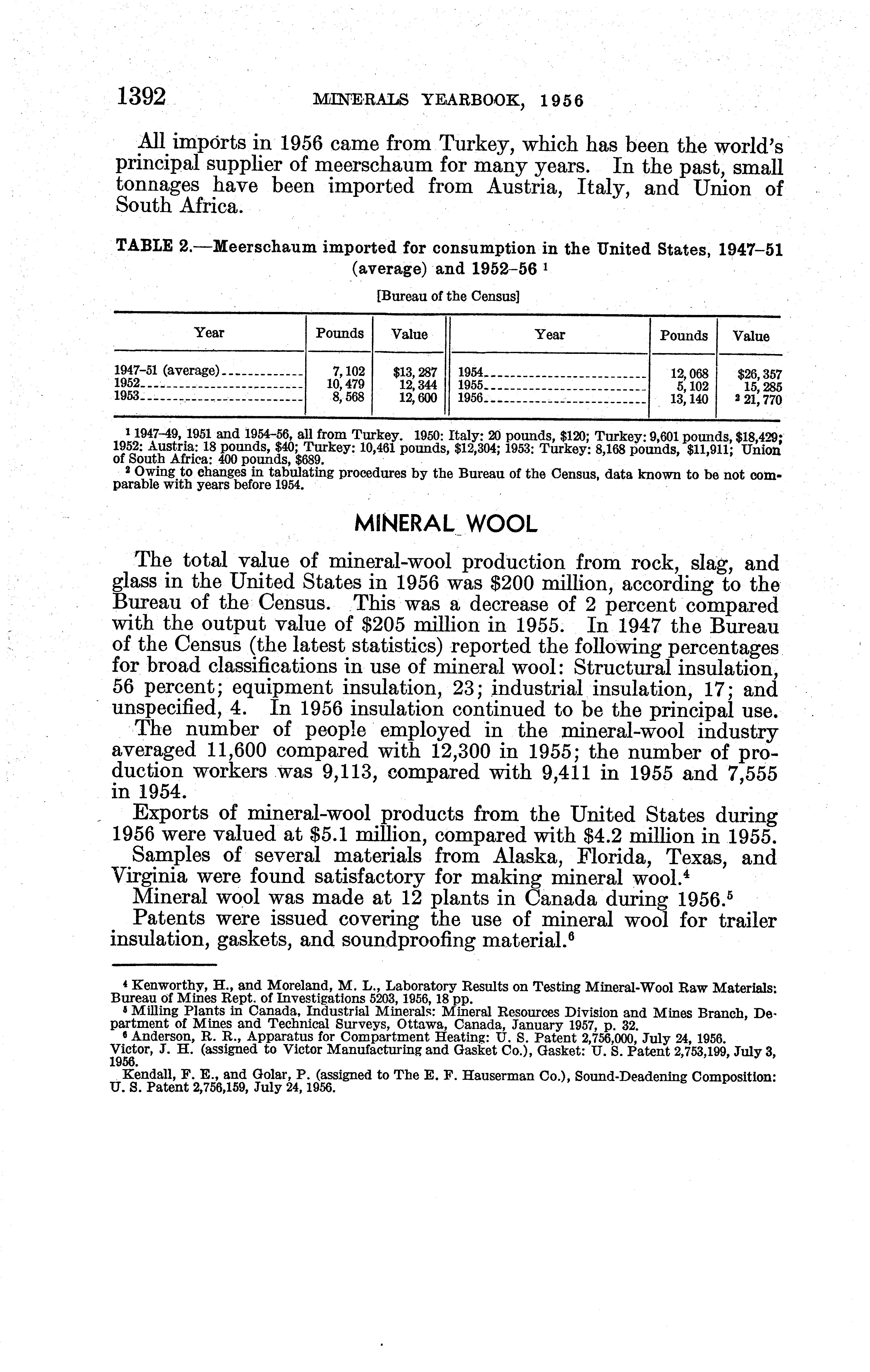 1392 MINERALS YEARBOOK, 1956

All imports in 1956 came from Turkey, which has been the world's principal supplier of meerschaum for many years. In the past, small tonnages have been imported from Austria, Italy, and Union of South Africa.

TABLE 2.—Meerschaum imported for consumption in the United States, 1947–51 (average) and 1952–56 $^1$

[Bureau of the Census]

| Year | Pounds | Value | Year | Pounds | Value |
|---|---|---|---|---|---|
| 1947–51 (average) | 7,102 | $13,287 | 1954 | 12,068 | $26,357 |
| 1952 | 10,479 | 12,344 | 1955 | 5,102 | 15,285 |
| 1953 | 8,568 | 12,600 | 1956 | 13,140 | $^2$ 21,770 |

$^1$ 1947–49, 1951 and 1954–56, all from Turkey. 1950: Italy: 20 pounds, $120; Turkey: 9,601 pounds, $18,429; 1952: Austria: 18 pounds, $40; Turkey: 10,461 pounds, $12,304; 1953: Turkey: 8,168 pounds, $11,911; Union of South Africa: 400 pounds, $689.
$^2$ Owing to changes in tabulating procedures by the Bureau of the Census, data known to be not comparable with years before 1954.

MINERAL WOOL

The total value of mineral-wool production from rock, slag, and glass in the United States in 1956 was $200 million, according to the Bureau of the Census. This was a decrease of 2 percent compared with the output value of $205 million in 1955. In 1947 the Bureau of the Census (the latest statistics) reported the following percentages for broad classifications in use of mineral wool: Structural insulation, 56 percent; equipment insulation, 23; industrial insulation, 17; and unspecified, 4. In 1956 insulation continued to be the principal use.

The number of people employed in the mineral-wool industry averaged 11,600 compared with 12,300 in 1955; the number of production workers was 9,113, compared with 9,411 in 1955 and 7,555 in 1954.

Exports of mineral-wool products from the United States during 1956 were valued at $5.1 million, compared with $4.2 million in 1955.

Samples of several materials from Alaska, Florida, Texas, and Virginia were found satisfactory for making mineral wool.$^4$

Mineral wool was made at 12 plants in Canada during 1956.$^5$

Patents were issued covering the use of mineral wool for trailer insulation, gaskets, and soundproofing material.$^6$

$^4$ Kenworthy, H., and Moreland, M. L., Laboratory Results on Testing Mineral-Wool Raw Materials: Bureau of Mines Rept. of Investigations 5203, 1956, 18 pp.
$^5$ Milling Plants in Canada, Industrial Minerals: Mineral Resources Division and Mines Branch, Department of Mines and Technical Surveys, Ottawa, Canada, January 1957, p. 32.
$^6$ Anderson, R. R., Apparatus for Compartment Heating: U. S. Patent 2,756,000, July 24, 1956.
Victor, J. H. (assigned to Victor Manufacturing and Gasket Co.), Gasket: U. S. Patent 2,753,199, July 3, 1956.
Kendall, F. E., and Golar, P. (assigned to The E. F. Hauserman Co.), Sound-Deadening Composition: U. S. Patent 2,756,159, July 24, 1956.